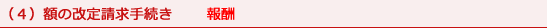 （４）額の改定請求手続き　報酬